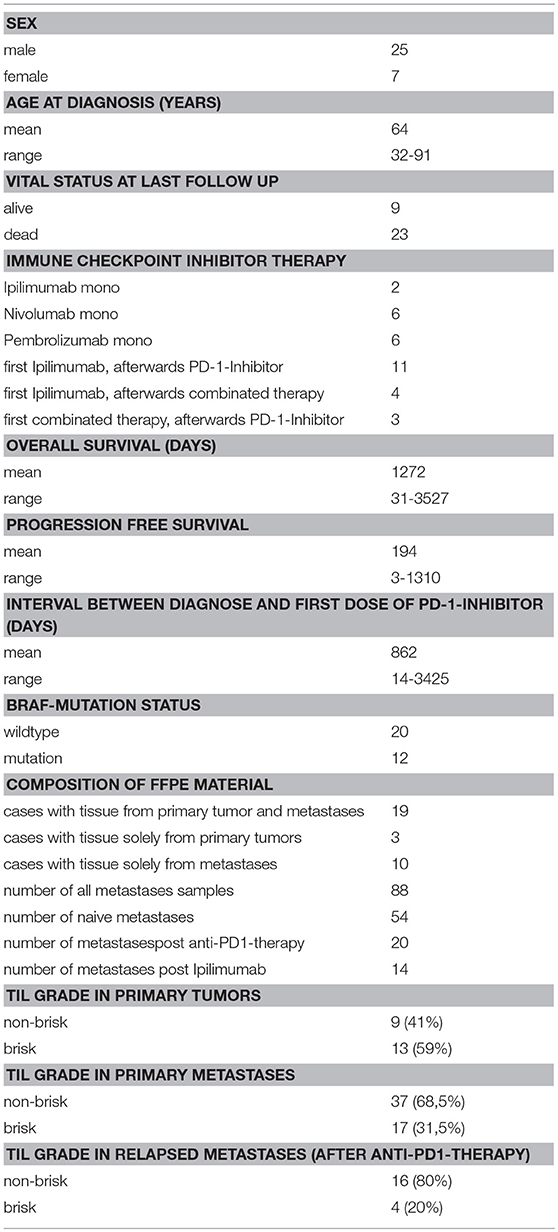 | SEX | |
|---|---|
| male | 25 |
| female | 7 |
| **AGE AT DIAGNOSIS (YEARS)** | |
| mean | 64 |
| range | 32-91 |
| **VITAL STATUS AT LAST FOLLOW UP** | |
| alive | 9 |
| dead | 23 |
| **IMMUNE CHECKPOINT INHIBITOR THERAPY** | |
| Ipilimumab mono | 2 |
| Nivolumab mono | 6 |
| Pembrolizumab mono | 6 |
| first Ipilimumab, afterwards PD-1-Inhibitor | 11 |
| first Ipilimumab, afterwards combinated therapy | 4 |
| first combinated therapy, afterwards PD-1-Inhibitor | 3 |
| **OVERALL SURVIVAL (DAYS)** | |
| mean | 1272 |
| range | 31-3527 |
| **PROGRESSION FREE SURVIVAL** | |
| mean | 194 |
| range | 3-1310 |
| **INTERVAL BETWEEN DIAGNOSE AND FIRST DOSE OF PD-1-INHIBITOR (DAYS)** | |
| mean | 862 |
| range | 14-3425 |
| **BRAF-MUTATION STATUS** | |
| wildtype | 20 |
| mutation | 12 |
| **COMPOSITION OF FFPE MATERIAL** | |
| cases with tissue from primary tumor and metastases | 19 |
| cases with tissue solely from primary tumors | 3 |
| cases with tissue solely from metastases | 10 |
| number of all metastases samples | 88 |
| number of naive metastases | 54 |
| number of metastasespost anti-PD1-therapy | 20 |
| number of metastases post Ipilimumab | 14 |
| **TIL GRADE IN PRIMARY TUMORS** | |
| non-brisk | 9 (41%) |
| brisk | 13 (59%) |
| **TIL GRADE IN PRIMARY METASTASES** | |
| non-brisk | 37 (68,5%) |
| brisk | 17 (31,5%) |
| **TIL GRADE IN RELAPSED METASTASES (AFTER ANTI-PD1-THERAPY)** | |
| non-brisk | 16 (80%) |
| brisk | 4 (20%) |